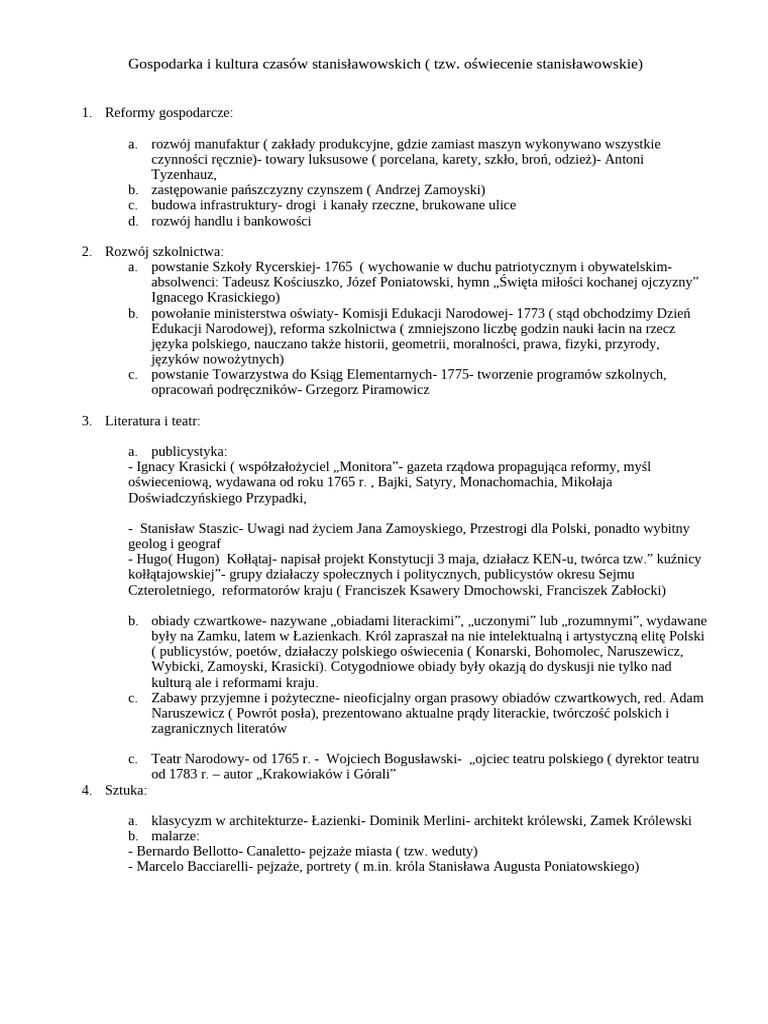 Gospodarka i kultura czasów stanisławowskich ( tzw. oświecenie stanisławowskie)

1. Reformy gospodarcze:

a. rozwój manufaktur ( zakłady produkcyjne, gdzie zamiast maszyn wykonywano wszystkie czynności ręcznie)- towary luksusowe ( porcelana, karety, szkło, broń, odzież)- Antoni Tyzenhauz,
b. zastępowanie pańszczyzny czynszem ( Andrzej Zamoyski)
c. budowa infrastruktury- drogi i kanały rzeczne, brukowane ulice
d. rozwój handlu i bankowości

2. Rozwój szkolnictwa:
a. powstanie Szkoły Rycerskiej- 1765 ( wychowanie w duchu patriotycznym i obywatelskim- absolwenci: Tadeusz Kościuszko, Józef Poniatowski, hymn „Święta miłości kochanej ojczyzny" Ignacego Krasickiego)
b. powołanie ministerstwa oświaty- Komisji Edukacji Narodowej- 1773 ( stąd obchodzimy Dzień Edukacji Narodowej), reforma szkolnictwa ( zmniejszono liczbę godzin nauki łacin na rzecz języka polskiego, nauczano także historii, geometrii, moralności, prawa, fizyki, przyrody, języków nowożytnych)
c. powstanie Towarzystwa do Ksiąg Elementarnych- 1775- tworzenie programów szkolnych, opracowań podręczników- Grzegorz Piramowicz

3. Literatura i teatr:

a. publicystyka:
- Ignacy Krasicki ( współzałożyciel „Monitora"- gazeta rządowa propagująca reformy, myśl oświeceniową, wydawana od roku 1765 r. , Bajki, Satyry, Monachomachia, Mikołaja Doświadczyńskiego Przypadki,

- Stanisław Staszic- Uwagi nad życiem Jana Zamoyskiego, Przestrogi dla Polski, ponadto wybitny geolog i geograf
- Hugo( Hugon) Kołłątaj- napisał projekt Konstytucji 3 maja, działacz KEN-u, twórca tzw." kuźnicy kołłątajowskiej"- grupy działaczy społecznych i politycznych, publicystów okresu Sejmu Czteroletniego, reformatorów kraju ( Franciszek Ksawery Dmochowski, Franciszek Zabłocki)

b. obiady czwartkowe- nazywane „obiadami literackimi", „uczonymi" lub „rozumnymi", wydawane były na Zamku, latem w Łazienkach. Król zapraszał na nie intelektualną i artystyczną elitę Polski ( publicystów, poetów, działaczy polskiego oświecenia ( Konarski, Bohomolec, Naruszewicz, Wybicki, Zamoyski, Krasicki). Cotygodniowe obiady były okazją do dyskusji nie tylko nad kulturą ale i reformami kraju.
c. Zabawy przyjemne i pożyteczne- nieoficjalny organ prasowy obiadów czwartkowych, red. Adam Naruszewicz ( Powrót posła), prezentowano aktualne prądy literackie, twórczość polskich i zagranicznych literatów

c. Teatr Narodowy- od 1765 r. - Wojciech Bogusławski- „ojciec teatru polskiego ( dyrektor teatru od 1783 r. – autor „Krakowiaków i Górali"
4. Sztuka:

a. klasycyzm w architekturze- Łazienki- Dominik Merlini- architekt królewski, Zamek Królewski
b. malarze:
- Bernardo Bellotto- Canaletto- pejzaże miasta ( tzw. weduty)
- Marcelo Bacciarelli- pejzaże, portrety ( m.in. króla Stanisława Augusta Poniatowskiego)